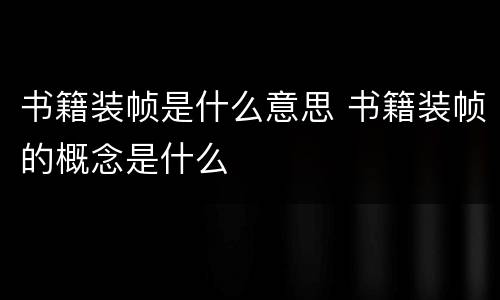 书籍装帧是什么意思 书籍装帧的概念是什么